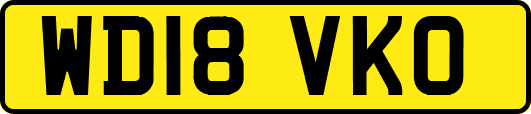 WD18 VKO